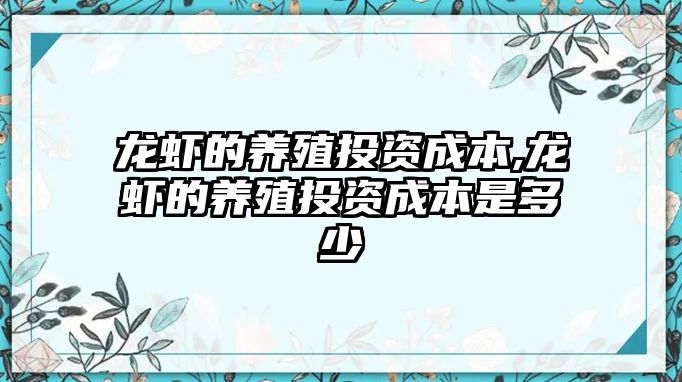 龙虾的养殖投资成本,龙虾的养殖投资成本是多少